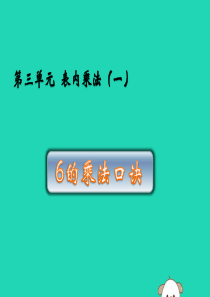 第三单元 表内乘法（一）

6的乘法口诀